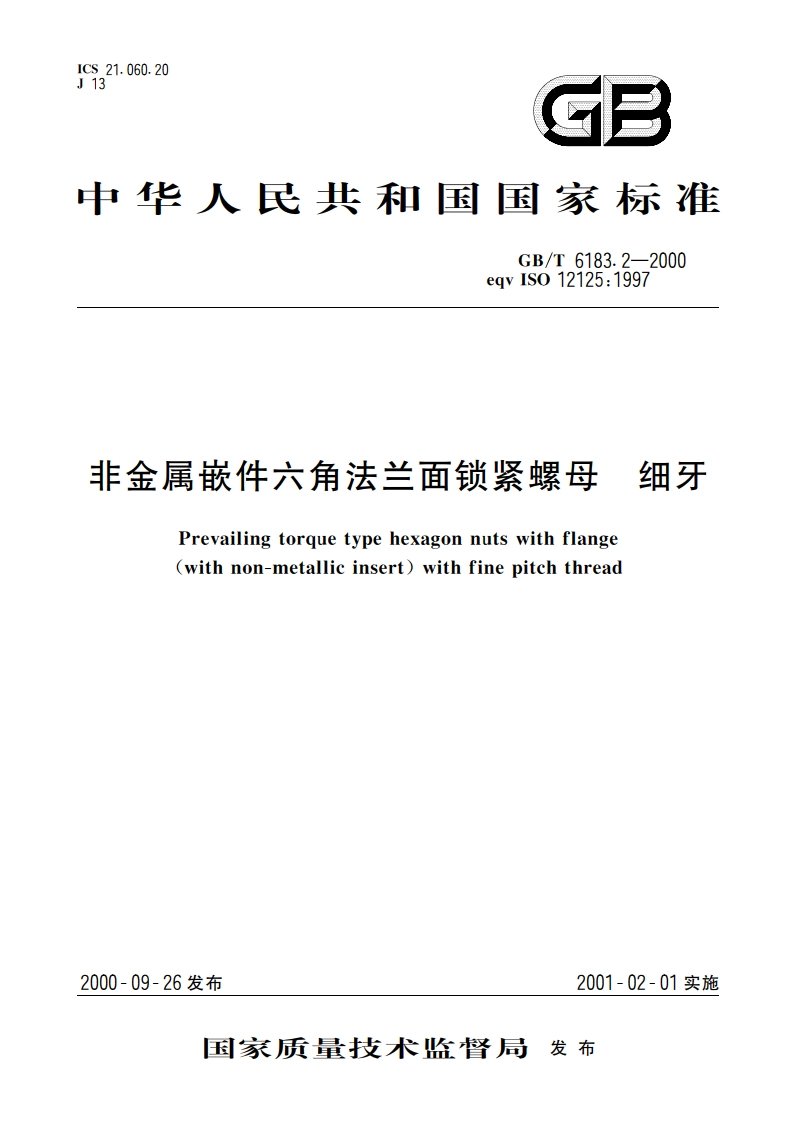 ICS 21.060.20
J 13

GB

中华人民共和国国家标准

GB/T 6183.2—2000
eqv ISO 12125:1997

非金属嵌件六角法兰面锁紧螺母　细牙

Prevailing torque type hexagon nuts with flange (with non-metallic insert) with fine pitch thread

2000-09-26 发布

2001-02-01 实施

国家质量技术监督局　发布